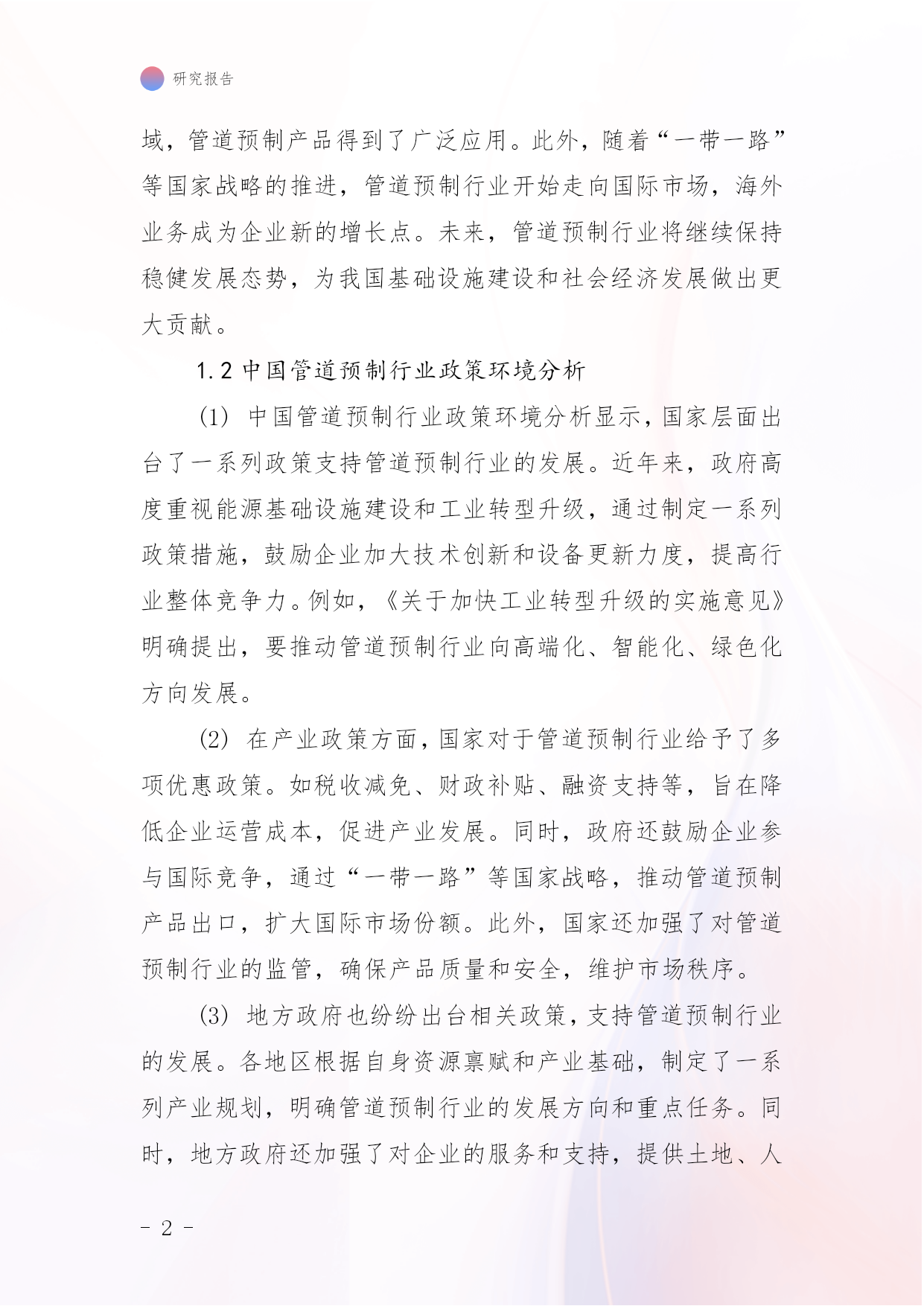 研究报告

域，管道预制产品得到了广泛应用。此外，随着“一带一路”等国家战略的推进，管道预制行业开始走向国际市场，海外业务成为企业新的增长点。未来，管道预制行业将继续保持稳健发展态势，为我国基础设施建设和社会经济发展做出更大贡献。

1.2 中国管道预制行业政策环境分析

(1) 中国管道预制行业政策环境分析显示，国家层面出台了一系列政策支持管道预制行业的发展。近年来，政府高度重视能源基础设施建设和工业转型升级，通过制定一系列政策措施，鼓励企业加大技术创新和设备更新力度，提高行业整体竞争力。例如，《关于加快工业转型升级的实施意见》明确提出，要推动管道预制行业向高端化、智能化、绿色化方向发展。

(2) 在产业政策方面，国家对于管道预制行业给予了多项优惠政策。如税收减免、财政补贴、融资支持等，旨在降低企业运营成本，促进产业发展。同时，政府还鼓励企业参与国际竞争，通过“一带一路”等国家战略，推动管道预制产品出口，扩大国际市场份额。此外，国家还加强了对管道预制行业的监管，确保产品质量和安全，维护市场秩序。

(3) 地方政府也纷纷出台相关政策，支持管道预制行业的发展。各地区根据自身资源禀赋和产业基础，制定了一系列产业规划，明确管道预制行业的发展方向和重点任务。同时，地方政府还加强了对企业的服务和支持，提供土地、人

- 2 -